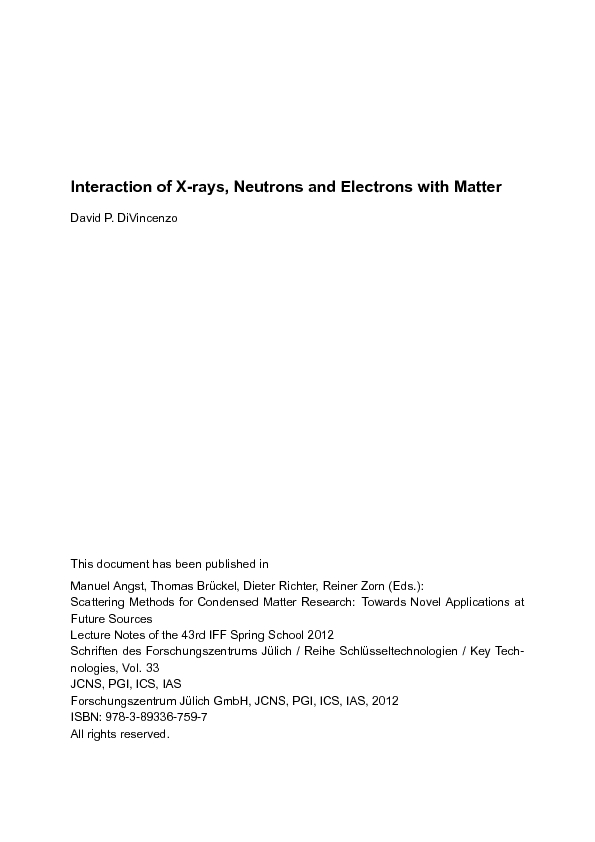 Interaction of X-rays, Neutrons and Electrons with Matter

David P. DiVincenzo

This document has been published in

Manuel Angst, Thomas Brückel, Dieter Richter, Reiner Zorn (Eds.):
Scattering Methods for Condensed Matter Research: Towards Novel Applications at Future Sources
Lecture Notes of the 43rd IFF Spring School 2012
Schriften des Forschungszentrums Jülich / Reihe Schlüsseltechnologien / Key Technologies, Vol. 33
JCNS, PGI, ICS, IAS
Forschungszentrum Jülich GmbH, JCNS, PGI, ICS, IAS, 2012
ISBN: 978-3-89336-759-7
All rights reserved.